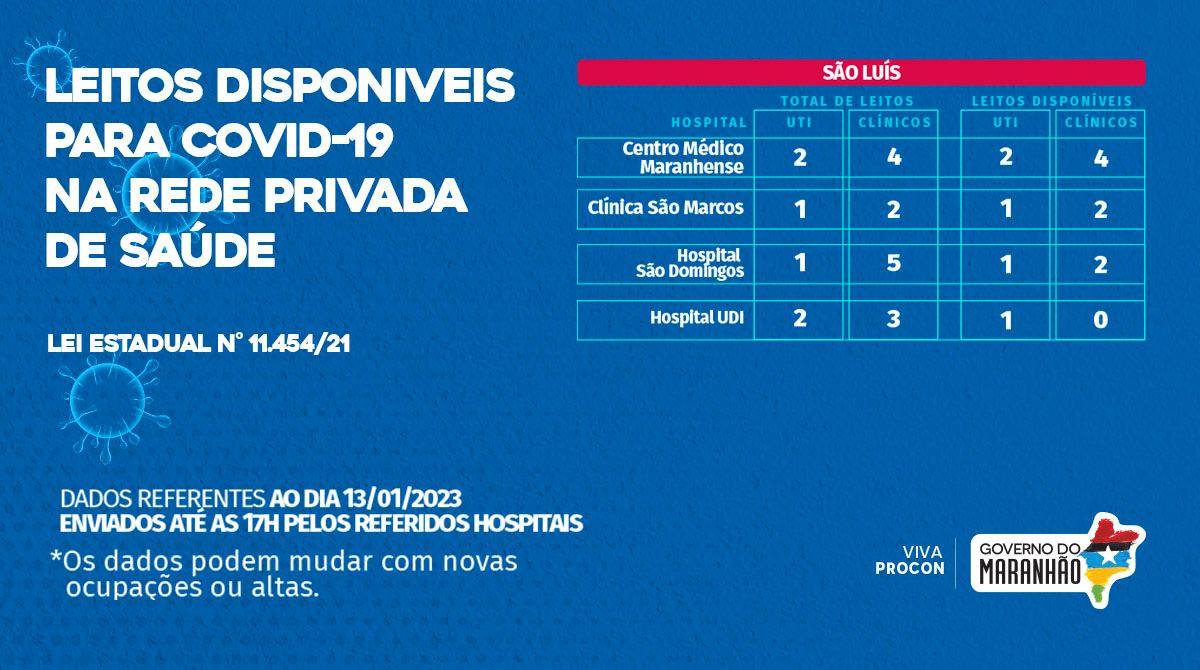 LEITOS DISPONIVEIS PARA COVID-19 NA REDE PRIVADA DE SAÚDE

LEI ESTADUAL N° 11.454/21

SÃO LUÍS

| HOSPITAL | TOTAL DE LEITOS UTI | TOTAL DE LEITOS CLÍNICOS | LEITOS DISPONÍVEIS UTI | LEITOS DISPONÍVEIS CLÍNICOS |
|---|---|---|---|---|
| Centro Médico Maranhense | 2 | 4 | 2 | 4 |
| Clínica São Marcos | 1 | 2 | 1 | 2 |
| Hospital São Domingos | 1 | 5 | 1 | 2 |
| Hospital UDI | 2 | 3 | 1 | 0 |

DADOS REFERENTES AO DIA 13/01/2023
ENVIADOS ATÉ AS 17H PELOS REFERIDOS HOSPITAIS

*Os dados podem mudar com novas ocupações ou altas.

VIVA PROCON

GOVERNO DO MARANHÃO